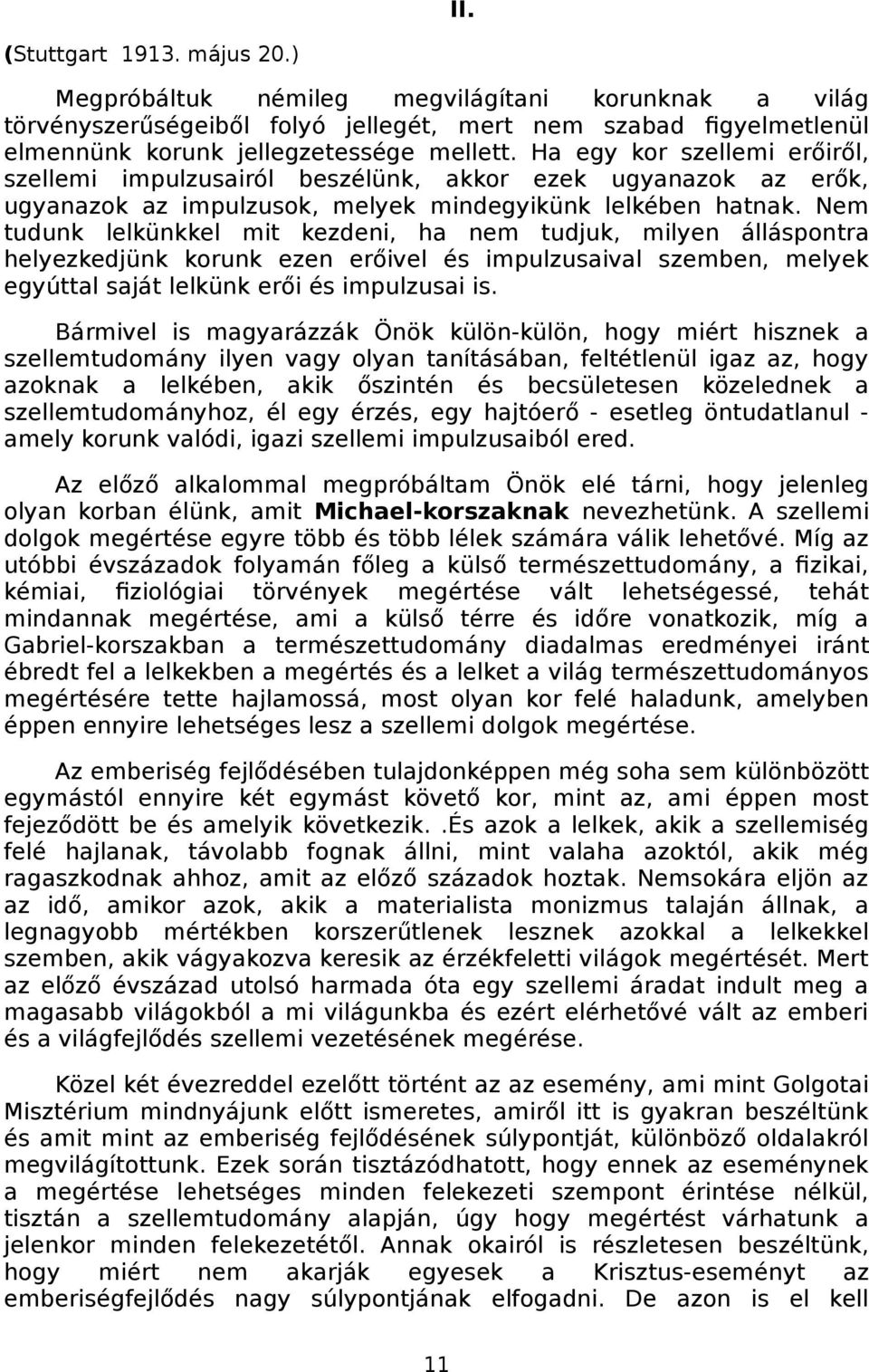 II.

(Stuttgart 1913. május 20.)

Megpróbáltuk némileg megvilágítani korunknak a világ törvényszerűségeiből folyó jellegét, mert nem szabad figyelmetlenül elmennünk korunk jellegzetessége mellett. Ha egy kor szellemi erőiről, szellemi impulzusairól beszélünk, akkor ezek ugyanazok az erők, ugyanazok az impulzusok, melyek mindegyikünk lelkében hatnak. Nem tudunk lelkünkkel mit kezdeni, ha nem tudjuk, milyen álláspontra helyezkedjünk korunk ezen erőivel és impulzusaival szemben, melyek egyúttal saját lelkünk erői és impulzusai is.

Bármivel is magyarázzák Önök külön-külön, hogy miért hisznek a szellemtudomány ilyen vagy olyan tanításában, feltétlenül igaz az, hogy azoknak a lelkében, akik őszintén és becsületesen közelednek a szellemtudományhoz, él egy érzés, egy hajtóerő - esetleg öntudatlanul - amely korunk valódi, igazi szellemi impulzusaiból ered.

Az előző alkalommal megpróbáltam Önök elé tárni, hogy jelenleg olyan korban élünk, amit Michael-korszaknak nevezhetünk. A szellemi dolgok megértése egyre több és több lélek számára válik lehetővé. Míg az utóbbi évszázadok folyamán főleg a külső természettudomány, a fizikai, kémiai, fiziológiai törvények megértése vált lehetségessé, tehát mindannak megértése, ami a külső térre és időre vonatkozik, míg a Gabriel-korszakban a természettudomány diadalmas eredményei iránt ébredt fel a lelkekben a megértés és a lelket a világ természettudományos megértésére tette hajlamossá, most olyan kor felé haladunk, amelyben éppen ennyire lehetséges lesz a szellemi dolgok megértése.

Az emberiség fejlődésében tulajdonképpen még soha sem különbözött egymástól ennyire két egymást követő kor, mint az, ami éppen most fejeződött be és amelyik következik. .És azok a lelkek, akik a szellemiség felé hajlanak, távolabb fognak állni, mint valaha azoktól, akik még ragaszkodnak ahhoz, amit az előző századok hoztak. Nemsokára eljön az az idő, amikor azok, akik a materialista monizmus talaján állnak, a legnagyobb mértékben korszerűtlenek lesznek azokkal a lelkekkel szemben, akik vágyakozva keresik az érzékfeletti világok megértését. Mert az előző évszázad utolsó harmada óta egy szellemi áradat indult meg a magasabb világokból a mi világunkba és ezért elérhetővé vált az emberi és a világfejlődés szellemi vezetésének megérése.

Közel két évezreddel ezelőtt történt az az esemény, ami mint Golgotai Misztérium mindnyájunk előtt ismeretes, amiről itt is gyakran beszéltünk és amit mint az emberiség fejlődésének súlypontját, különböző oldalakról megvilágítottunk. Ezek során tisztázódhatott, hogy ennek az eseménynek a megértése lehetséges minden felekezeti szempont érintése nélkül, tisztán a szellemtudomány alapján, úgy hogy megértést várhatunk a jelenkor minden felekezetétől. Annak okairól is részletesen beszéltünk, hogy miért nem akarják egyesek a Krisztus-eseményt az emberiségfejlődés nagy súlypontjának elfogadni. De azon is el kell

11